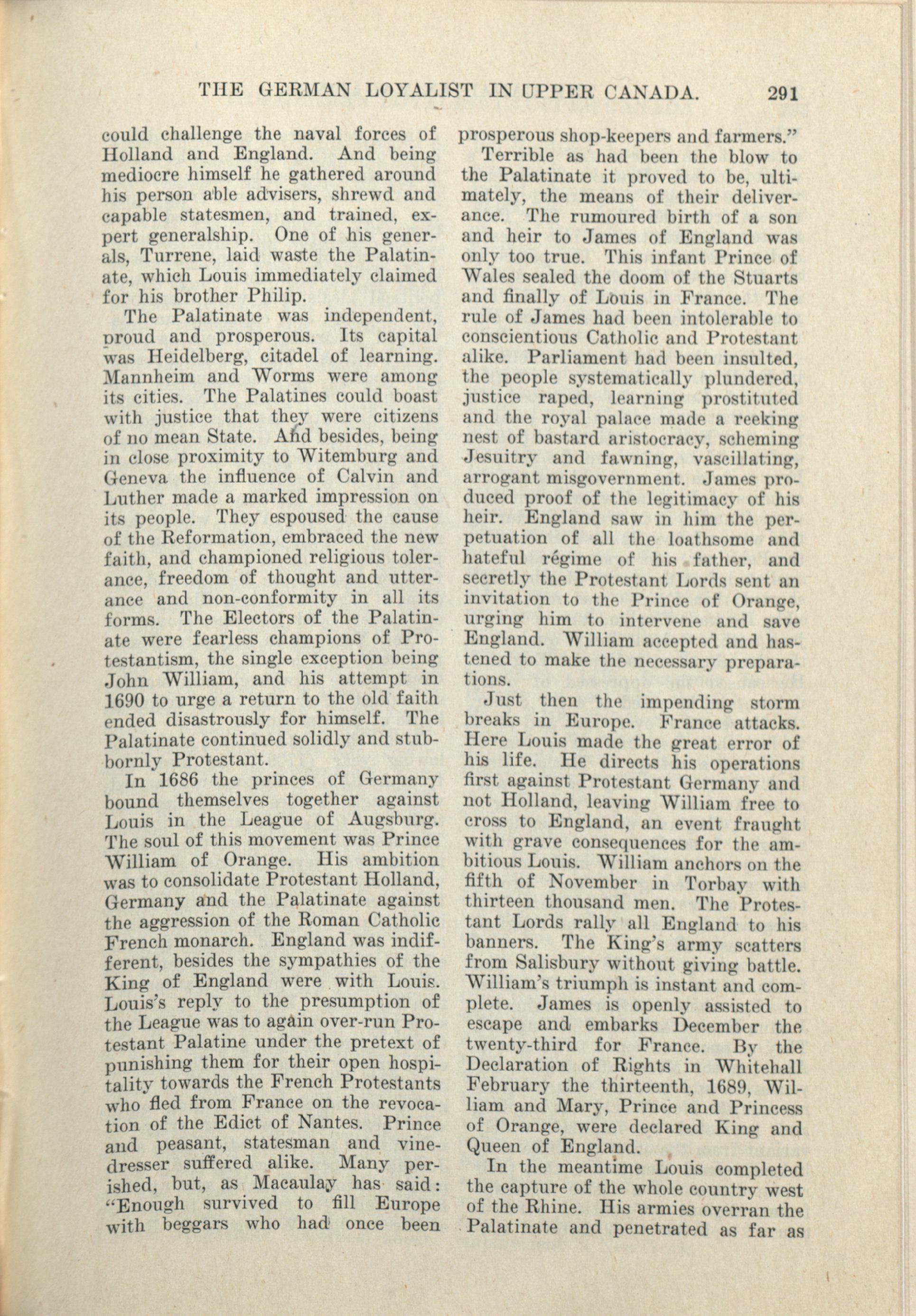 THE GERMAN LOYALIST IN UPPER CANADA. 291

could challenge the naval forces of Holland and England. And being mediocre himself he gathered around his person able advisers, shrewd and capable statesmen, and trained, expert generalship. One of his generals, Turrene, laid waste the Palatinate, which Louis immediately claimed for his brother Philip.

The Palatinate was independent, proud and prosperous. Its capital was Heidelberg, citadel of learning. Mannheim and Worms were among its cities. The Palatines could boast with justice that they were citizens of no mean State. And besides, being in close proximity to Witemburg and Geneva the influence of Calvin and Luther made a marked impression on its people. They espoused the cause of the Reformation, embraced the new faith, and championed religious tolerance, freedom of thought and utterance and non-conformity in all its forms. The Electors of the Palatinate were fearless champions of Protestantism, the single exception being John William, and his attempt in 1690 to urge a return to the old faith ended disastrously for himself. The Palatinate continued solidly and stubbornly Protestant.

In 1686 the princes of Germany bound themselves together against Louis in the League of Augsburg. The soul of this movement was Prince William of Orange. His ambition was to consolidate Protestant Holland, Germany and the Palatinate against the aggression of the Roman Catholic French monarch. England was indifferent, besides the sympathies of the King of England were with Louis. Louis's reply to the presumption of the League was to again over-run Protestant Palatine under the pretext of punishing them for their open hospitality towards the French Protestants who fled from France on the revocation of the Edict of Nantes. Prince and peasant, statesman and vinedresser suffered alike. Many perished, but, as Macaulay has said: "Enough survived to fill Europe with beggars who had once been prosperous shop-keepers and farmers."

Terrible as had been the blow to the Palatinate it proved to be, ultimately, the means of their deliverance. The rumoured birth of a son and heir to James of England was only too true. This infant Prince of Wales sealed the doom of the Stuarts and finally of Louis in France. The rule of James had been intolerable to conscientious Catholic and Protestant alike. Parliament had been insulted, the people systematically plundered, justice raped, learning prostituted and the royal palace made a reeking nest of bastard aristocracy, scheming Jesuitry and fawning, vascillating, arrogant misgovernment. James produced proof of the legitimacy of his heir. England saw in him the perpetuation of all the loathsome and hateful régime of his father, and secretly the Protestant Lords sent an invitation to the Prince of Orange, urging him to intervene and save England. William accepted and hastened to make the necessary preparations.

Just then the impending storm breaks in Europe. France attacks. Here Louis made the great error of his life. He directs his operations first against Protestant Germany and not Holland, leaving William free to cross to England, an event fraught with grave consequences for the ambitious Louis. William anchors on the fifth of November in Torbay with thirteen thousand men. The Protestant Lords rally all England to his banners. The King's army scatters from Salisbury without giving battle. William's triumph is instant and complete. James is openly assisted to escape and embarks December the twenty-third for France. By the Declaration of Rights in Whitehall February the thirteenth, 1689, William and Mary, Prince and Princess of Orange, were declared King and Queen of England.

In the meantime Louis completed the capture of the whole country west of the Rhine. His armies overran the Palatinate and penetrated as far as